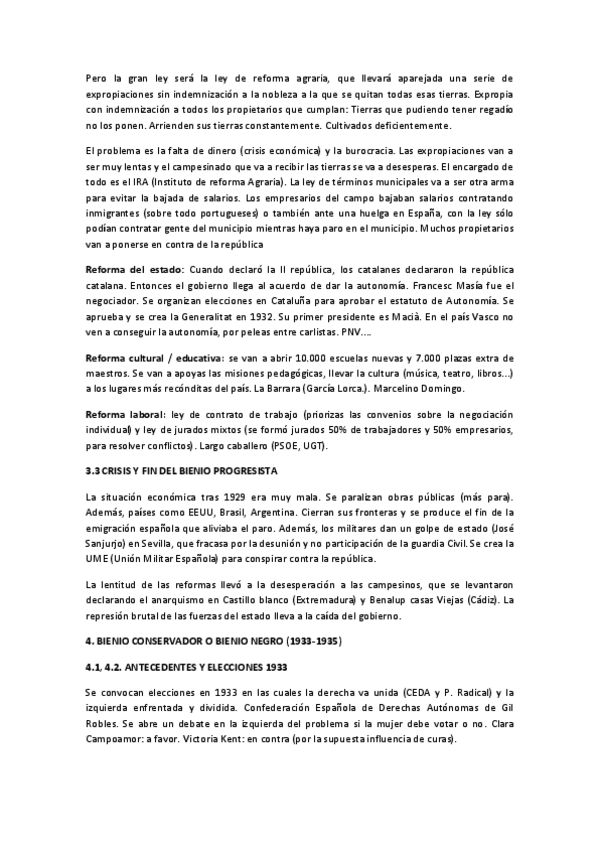 Pero la gran ley será la ley de reforma agraria, que llevará aparejada una serie de expropiaciones sin indemnización a la nobleza a la que se quitan todas esas tierras. Expropia con indemnización a todos los propietarios que cumplan: Tierras que pudiendo tener regadío no los ponen. Arrienden sus tierras constantemente. Cultivados deficientemente.

El problema es la falta de dinero (crisis económica) y la burocracia. Las expropiaciones van a ser muy lentas y el campesinado que va a recibir las tierras se va a desesperas. El encargado de todo es el IRA (Instituto de reforma Agraria). La ley de términos municipales va a ser otra arma para evitar la bajada de salarios. Los empresarios del campo bajaban salarios contratando inmigrantes (sobre todo portugueses) o también ante una huelga en España, con la ley sólo podían contratar gente del municipio mientras haya paro en el municipio. Muchos propietarios van a ponerse en contra de la república

Reforma del estado: Cuando declaró la II república, los catalanes declararon la república catalana. Entonces el gobierno llega al acuerdo de dar la autonomía. Francesc Masía fue el negociador. Se organizan elecciones en Cataluña para aprobar el estatuto de Autonomía. Se aprueba y se crea la Generalitat en 1932. Su primer presidente es Macià. En el país Vasco no ven a conseguir la autonomía, por peleas entre carlistas. PNV….

Reforma cultural / educativa: se van a abrir 10.000 escuelas nuevas y 7.000 plazas extra de maestros. Se van a apoyas las misiones pedagógicas, llevar la cultura (música, teatro, libros…) a los lugares más recónditas del país. La Barrara (García Lorca.). Marcelino Domingo.

Reforma laboral: ley de contrato de trabajo (priorizas las convenios sobre la negociación individual) y ley de jurados mixtos (se formó jurados 50% de trabajadores y 50% empresarios, para resolver conflictos). Largo caballero (PSOE, UGT).

3.3 CRISIS Y FIN DEL BIENIO PROGRESISTA

La situación económica tras 1929 era muy mala. Se paralizan obras públicas (más para). Además, países como EEUU, Brasil, Argentina. Cierran sus fronteras y se produce el fin de la emigración española que aliviaba el paro. Además, los militares dan un golpe de estado (José Sanjurjo) en Sevilla, que fracasa por la desunión y no participación de la guardia Civil. Se crea la UME (Unión Militar Española) para conspirar contra la república.

La lentitud de las reformas llevó a la desesperación a las campesinos, que se levantaron declarando el anarquismo en Castillo blanco (Extremadura) y Benalup casas Viejas (Cádiz). La represión brutal de las fuerzas del estado lleva a la caída del gobierno.

4. BIENIO CONSERVADOR O BIENIO NEGRO (1933-1935)

4.1, 4.2. ANTECEDENTES Y ELECCIONES 1933

Se convocan elecciones en 1933 en las cuales la derecha va unida (CEDA y P. Radical) y la izquierda enfrentada y dividida. Confederación Española de Derechas Autónomas de Gil Robles. Se abre un debate en la izquierda del problema si la mujer debe votar o no. Clara Campoamor: a favor. Victoria Kent: en contra (por la supuesta influencia de curas).